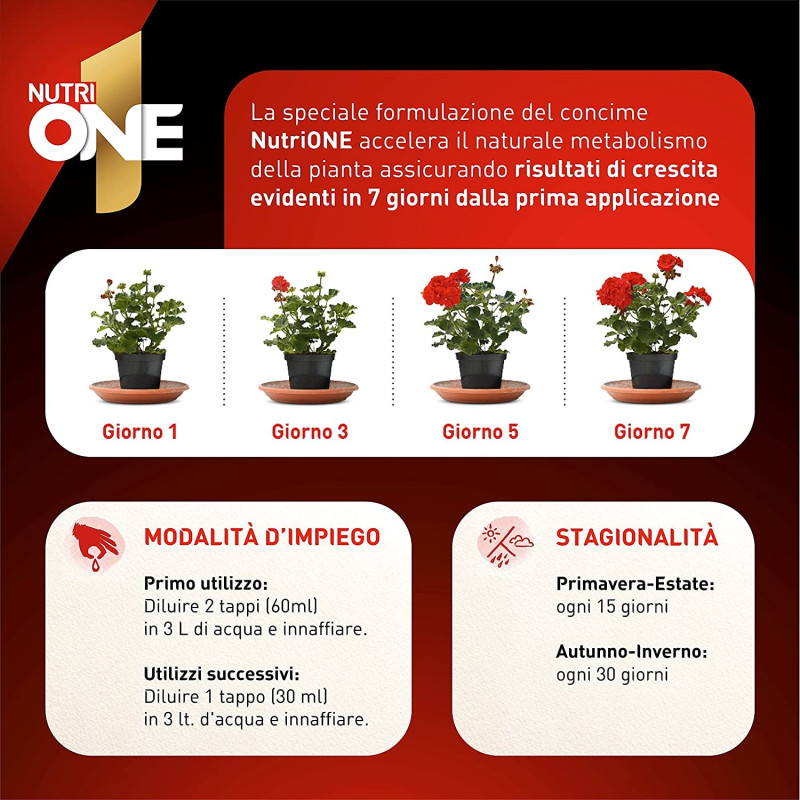 NUTRI ONE

La speciale formulazione del concime NutriONE accelera il naturale metabolismo della pianta assicurando risultati di crescita evidenti in 7 giorni dalla prima applicazione

Giorno 1

Giorno 3

Giorno 5

Giorno 7

MODALITÀ D'IMPIEGO

Primo utilizzo:
Diluire 2 tappi (60ml) in 3 L di acqua e innaffiare.

Utilizzi successivi:
Diluire 1 tappo (30 ml) in 3 lt. d'acqua e innaffiare.

STAGIONALITÀ

Primavera-Estate:
ogni 15 giorni

Autunno-Inverno:
ogni 30 giorni